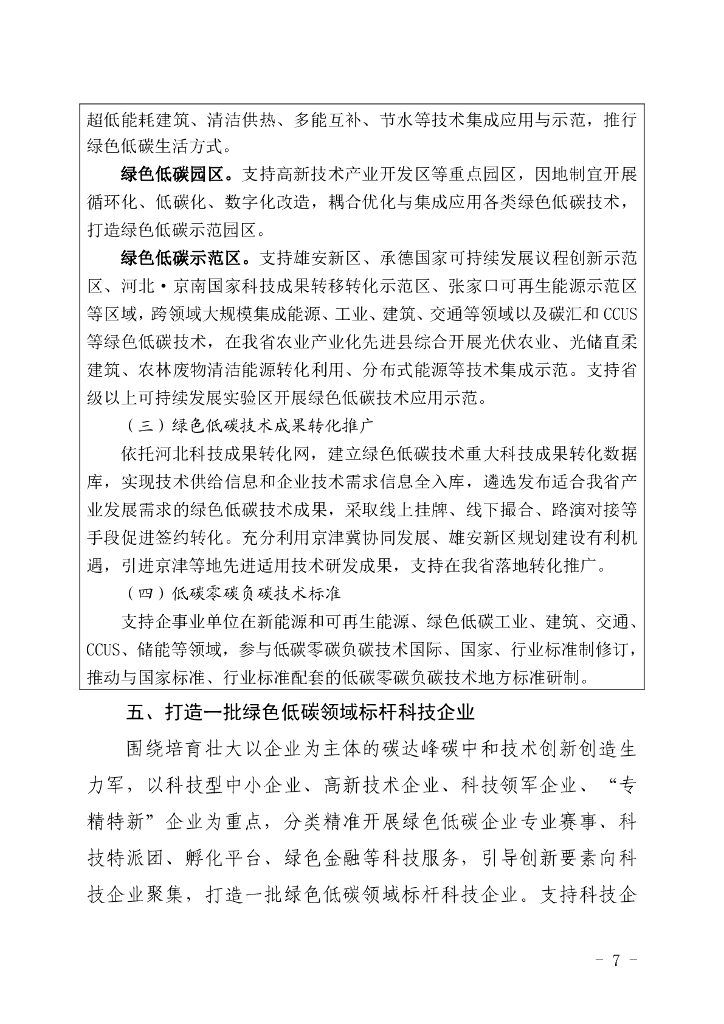 超低能耗建筑、清洁供热、多能互补、节水等技术集成应用与示范，推行绿色低碳生活方式。

绿色低碳园区。支持高新技术产业开发区等重点园区，因地制宜开展循环化、低碳化、数字化改造，耦合优化与集成应用各类绿色低碳技术，打造绿色低碳示范园区。

绿色低碳示范区。支持雄安新区、承德国家可持续发展议程创新示范区、河北·京南国家科技成果转移转化示范区、张家口可再生能源示范区等区域，跨领域大规模集成能源、工业、建筑、交通等领域以及碳汇和CCUS等绿色低碳技术，在我省农业产业化先进县综合开展光伏农业、光储直柔建筑、农林废物清洁能源转化利用、分布式能源等技术集成示范。支持省级以上可持续发展实验区开展绿色低碳技术应用示范。

（三）绿色低碳技术成果转化推广

依托河北科技成果转化网，建立绿色低碳技术重大科技成果转化数据库，实现技术供给信息和企业技术需求信息全入库，遴选发布适合我省产业发展需求的绿色低碳技术成果，采取线上挂牌、线下撮合、路演对接等手段促进签约转化。充分利用京津冀协同发展、雄安新区规划建设有利机遇，引进京津等地先进适用技术研发成果，支持在我省落地转化推广。

（四）低碳零碳负碳技术标准

支持企事业单位在新能源和可再生能源、绿色低碳工业、建筑、交通、CCUS、储能等领域，参与低碳零碳负碳技术国际、国家、行业标准制修订，推动与国家标准、行业标准配套的低碳零碳负碳技术地方标准研制。

五、打造一批绿色低碳领域标杆科技企业

围绕培育壮大以企业为主体的碳达峰碳中和技术创新创造生力军，以科技型中小企业、高新技术企业、科技领军企业、“专精特新”企业为重点，分类精准开展绿色低碳企业专业赛事、科技特派团、孵化平台、绿色金融等科技服务，引导创新要素向科技企业聚集，打造一批绿色低碳领域标杆科技企业。支持科技企

- 7 -